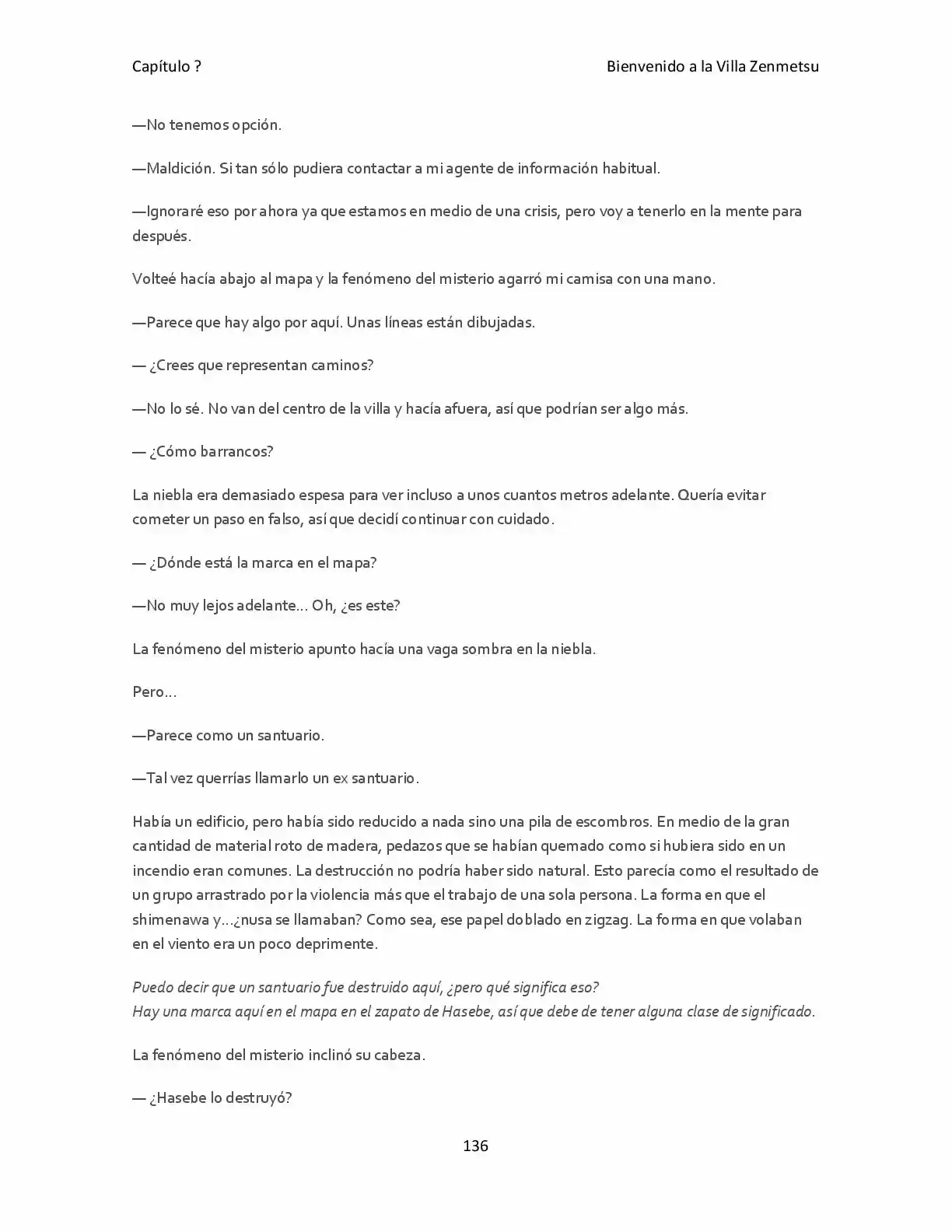 Capítulo ?

Bienvenido a la Villa Zenmetsu

—No tenemos opción.

—Maldición. Si tan sólo pudiera contactar a mi agente de información habitual.

—Ignoraré eso por ahora ya que estamos en medio de una crisis, pero voy a tenerlo en la mente para después.

Volteé hacía abajo al mapa y la fenómeno del misterio agarró mi camisa con una mano.

—Parece que hay algo por aquí. Unas líneas están dibujadas.

— ¿Crees que representan caminos?

—No lo sé. No van del centro de la villa y hacía afuera, así que podrían ser algo más.

— ¿Cómo barrancos?

La niebla era demasiado espesa para ver incluso a unos cuantos metros adelante. Quería evitar cometer un paso en falso, así que decidí continuar con cuidado.

— ¿Dónde está la marca en el mapa?

—No muy lejos adelante… Oh, ¿es este?

La fenómeno del misterio apunto hacía una vaga sombra en la niebla.

Pero…

—Parece como un santuario.

—Tal vez querrías llamarlo un ex santuario.

Había un edificio, pero había sido reducido a nada sino una pila de escombros. En medio de la gran cantidad de material roto de madera, pedazos que se habían quemado como si hubiera sido en un incendio eran comunes. La destrucción no podría haber sido natural. Esto parecía como el resultado de un grupo arrastrado por la violencia más que el trabajo de una sola persona. La forma en que el shimenawa y…¿nusa se llamaban? Como sea, ese papel doblado en zigzag. La forma en que volaban en el viento era un poco deprimente.

Puedo decir que un santuario fue destruido aquí, ¿pero qué significa eso?
Hay una marca aquí en el mapa en el zapato de Hasebe, así que debe de tener alguna clase de significado.

La fenómeno del misterio inclinó su cabeza.

— ¿Hasebe lo destruyó?

136